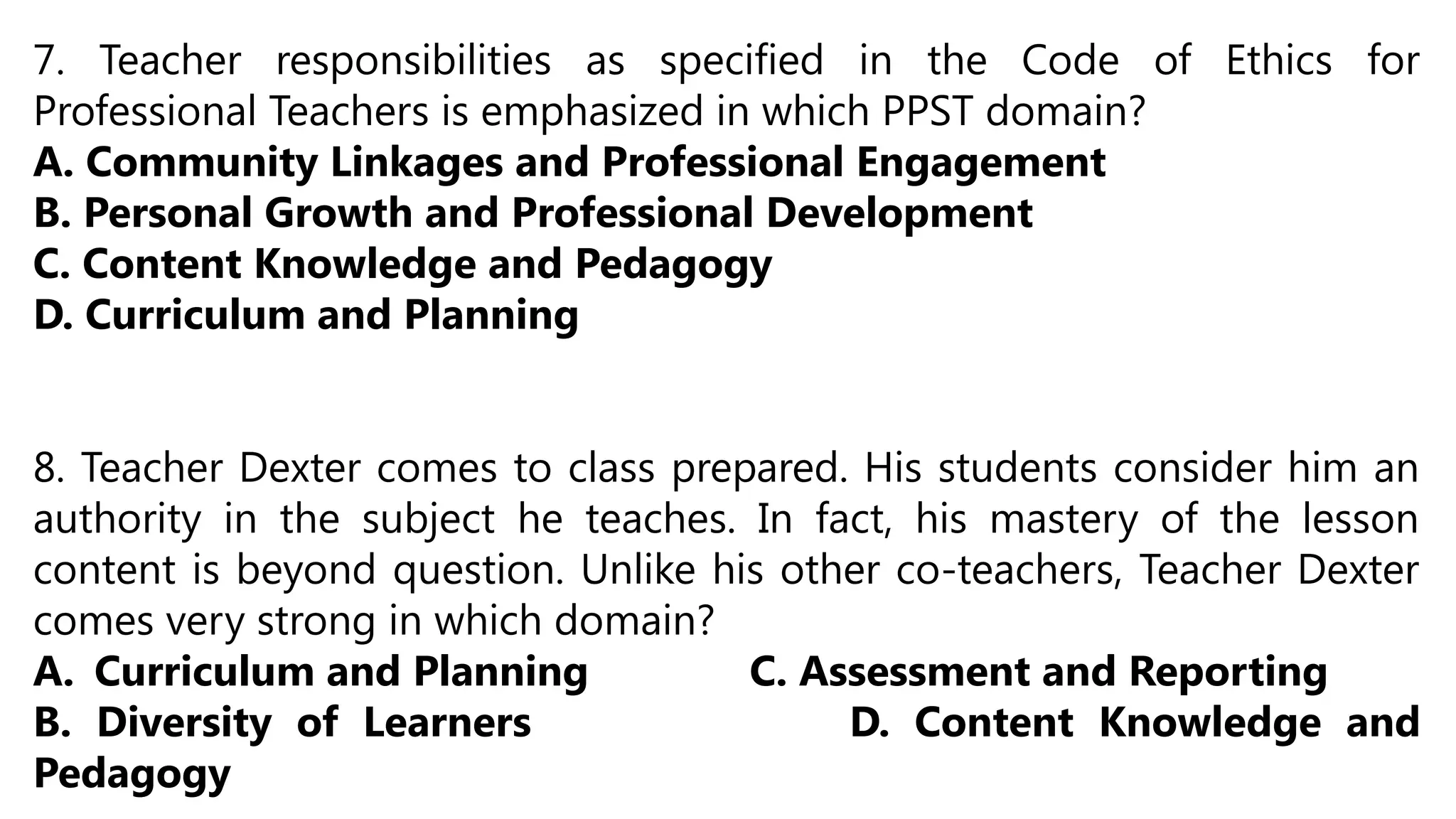 7. Teacher responsibilities as specified in the Code of Ethics for Professional Teachers is emphasized in which PPST domain?
A. Community Linkages and Professional Engagement
B. Personal Growth and Professional Development
C. Content Knowledge and Pedagogy
D. Curriculum and Planning

8. Teacher Dexter comes to class prepared. His students consider him an authority in the subject he teaches. In fact, his mastery of the lesson content is beyond question. Unlike his other co-teachers, Teacher Dexter comes very strong in which domain?
A. Curriculum and Planning
C. Assessment and Reporting
B. Diversity of Learners
D. Content Knowledge and Pedagogy